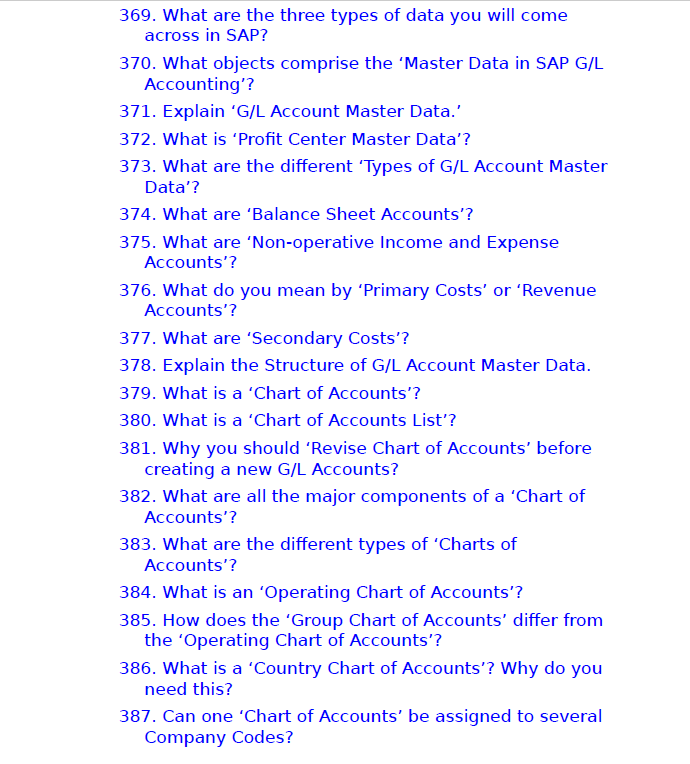 369. What are the three types of data you will come across in SAP?

370. What objects comprise the ‘Master Data in SAP G/L Accounting’?

371. Explain ‘G/L Account Master Data.’

372. What is ‘Profit Center Master Data’?

373. What are the different ‘Types of G/L Account Master Data’?

374. What are ‘Balance Sheet Accounts’?

375. What are ‘Non-operative Income and Expense Accounts’?

376. What do you mean by ‘Primary Costs’ or ‘Revenue Accounts’?

377. What are ‘Secondary Costs’?

378. Explain the Structure of G/L Account Master Data.

379. What is a ‘Chart of Accounts’?

380. What is a ‘Chart of Accounts List’?

381. Why you should ‘Revise Chart of Accounts’ before creating a new G/L Accounts?

382. What are all the major components of a ‘Chart of Accounts’?

383. What are the different types of ‘Charts of Accounts’?

384. What is an ‘Operating Chart of Accounts’?

385. How does the ‘Group Chart of Accounts’ differ from the ‘Operating Chart of Accounts’?

386. What is a ‘Country Chart of Accounts’? Why do you need this?

387. Can one ‘Chart of Accounts’ be assigned to several Company Codes?